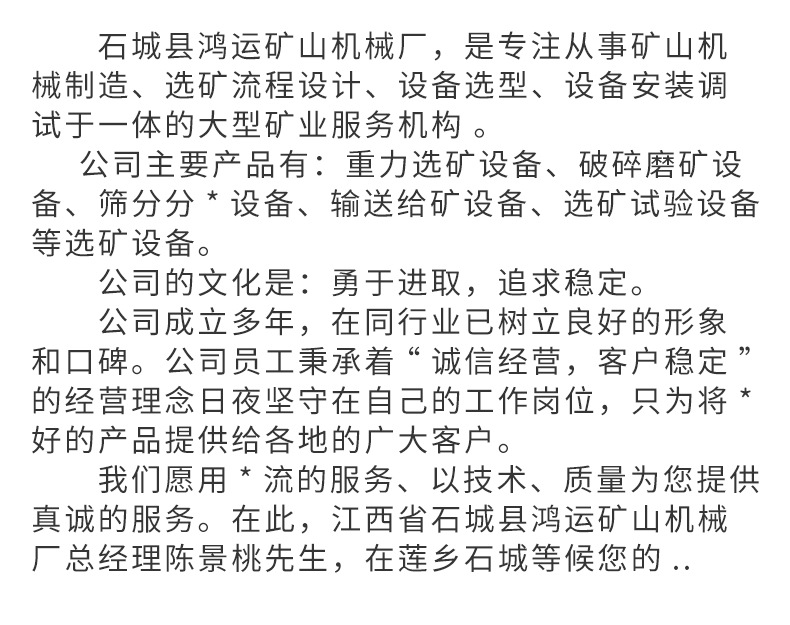 石城县鸿运矿山机械厂，是专注从事矿山机械制造、选矿流程设计、设备选型、设备安装调试于一体的大型矿业服务机构 。

公司主要产品有：重力选矿设备、破碎磨矿设备、筛分分 * 设备、输送给矿设备、选矿试验设备等选矿设备。

公司的文化是：勇于进取，追求稳定。

公司成立多年，在同行业已树立良好的形象和口碑。公司员工秉承着“ 诚信经营，客户稳定 ”的经营理念日夜坚守在自己的工作岗位，只为将 * 好的产品提供给各地的广大客户。

我们愿用 * 流的服务、以技术、质量为您提供真诚的服务。在此，江西省石城县鸿运矿山机械厂总经理陈景桃先生，在莲乡石城等候您的 ..